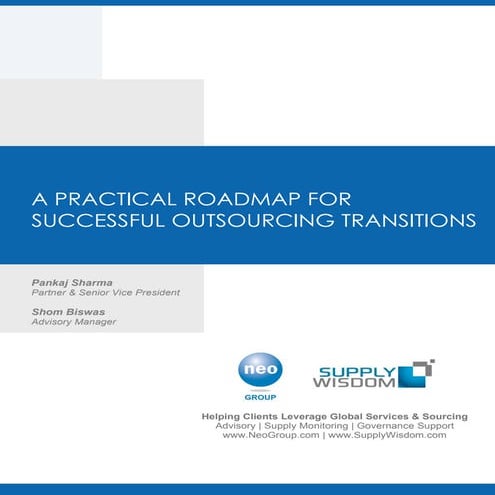 A PRACTICAL ROADMAP FOR SUCCESSFUL OUTSOURCING TRANSITIONS

Pankaj Sharma
Partner & Senior Vice President

Shom Biswas
Advisory Manager

neo
GROUP

SUPPLY
WISDOM

Helping Clients Leverage Global Services & Sourcing
Advisory | Supply Monitoring | Governance Support
www.NeoGroup.com | www.SupplyWisdom.com